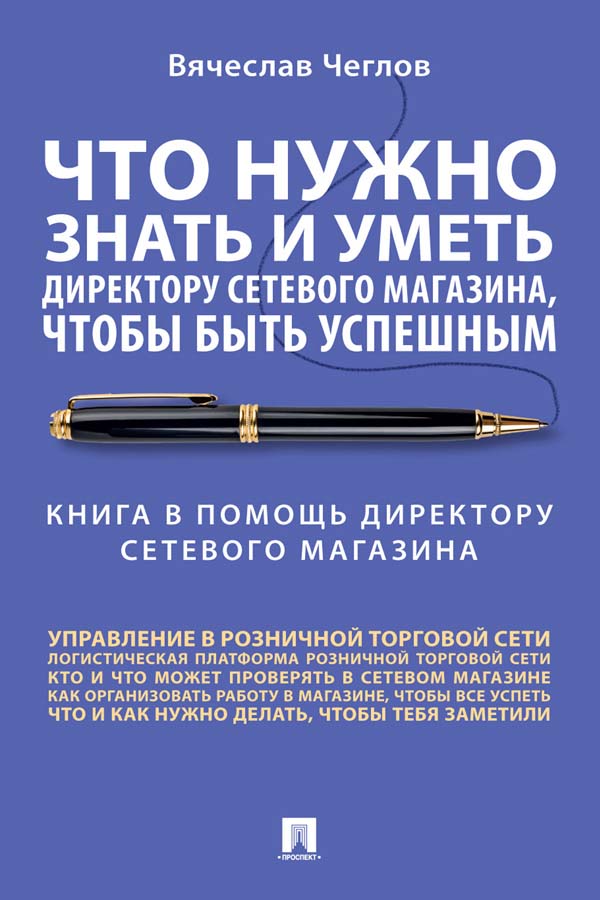 Вячеслав Чеглов

ЧТО НУЖНО ЗНАТЬ И УМЕТЬ ДИРЕКТОРУ СЕТЕВОГО МАГАЗИНА, ЧТОБЫ БЫТЬ УСПЕШНЫМ

КНИГА В ПОМОЩЬ ДИРЕКТОРУ СЕТЕВОГО МАГАЗИНА

УПРАВЛЕНИЕ В РОЗНИЧНОЙ ТОРГОВОЙ СЕТИ
ЛОГИСТИЧЕСКАЯ ПЛАТФОРМА РОЗНИЧНОЙ ТОРГОВОЙ СЕТИ
КТО И ЧТО МОЖЕТ ПРОВЕРЯТЬ В СЕТЕВОМ МАГАЗИНЕ
КАК ОРГАНИЗОВАТЬ РАБОТУ В МАГАЗИНЕ, ЧТОБЫ ВСЕ УСПЕТЬ
ЧТО И КАК НУЖНО ДЕЛАТЬ, ЧТОБЫ ТЕБЯ ЗАМЕТИЛИ

ПРОСПЕКТ